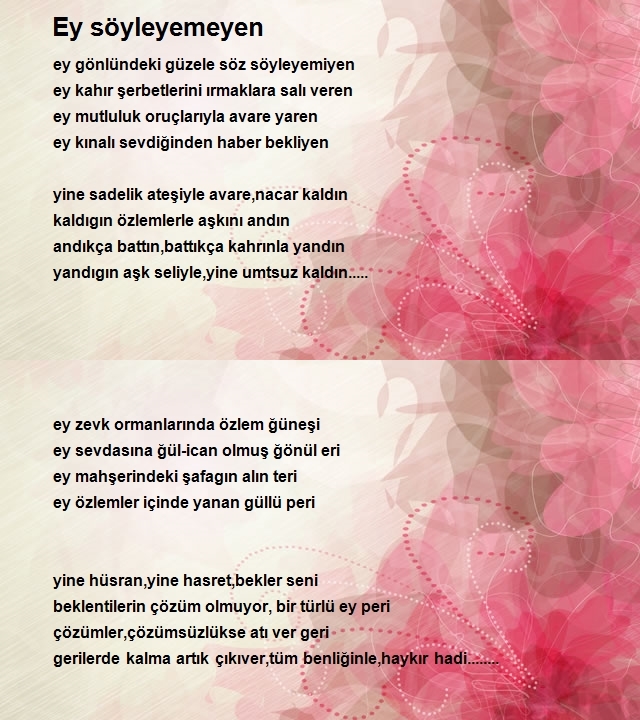 Ey söyleyemeyen

ey gönlündeki güzele söz söyleyemiyen
ey kahır şerbetlerini ırmaklara salı veren
ey mutluluk oruçlarıyla avare yaren
ey kınalı sevdiğinden haber bekliyen

yine sadelik ateşiyle avare,nacar kaldın
kaldıgın özlemlerle aşkını andın
andıkça battın,battıkça kahrınla yandın
yandıgın aşk seliyle,yine umtsuz kaldın.....

ey zevk ormanlarında özlem ğüneşi
ey sevdasına ğül-ican olmuş ğönül eri
ey mahşerindeki şafagın alın teri
ey özlemler içinde yanan güllü peri

yine hüsran,yine hasret,bekler seni
beklentilerin çözüm olmuyor, bir türlü ey peri
çözümler,çözümsüzlükse atı ver geri
gerilerde kalma artık çıkıver,tüm benliğinle,haykır hadi........